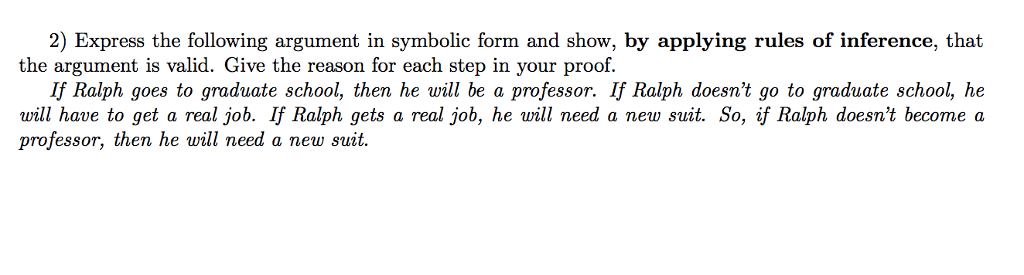 2) Express the following argument in symbolic form and show, by applying rules of inference, that the argument is valid. Give the reason for each step in your proof.

If Ralph goes to graduate school, then he will be a professor. If Ralph doesn't go to graduate school, he will have to get a real job. If Ralph gets a real job, he will need a new suit. So, if Ralph doesn't become a professor, then he will need a new suit.